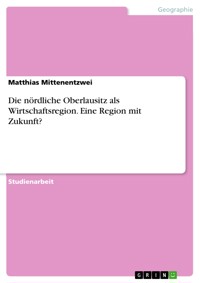 Geographie

Matthias Mittenentzwei

Die nördliche Oberlausitz als Wirtschaftsregion. Eine Region mit Zukunft?

Studienarbeit

GRIN